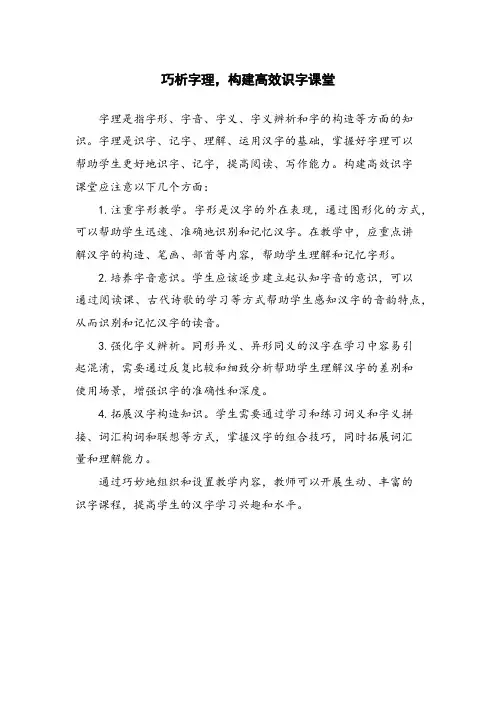 巧析字理，构建高效识字课堂

字理是指字形、字音、字义、字义辨析和字的构造等方面的知识。字理是识字、记字、理解、运用汉字的基础，掌握好字理可以帮助学生更好地识字、记字，提高阅读、写作能力。构建高效识字课堂应注意以下几个方面：

1. 注重字形教学。字形是汉字的外在表现，通过图形化的方式，可以帮助学生迅速、准确地识别和记忆汉字。在教学中，应重点讲解汉字的构造、笔画、部首等内容，帮助学生理解和记忆字形。

2. 培养字音意识。学生应该逐步建立起认知字音的意识，可以通过阅读课、古代诗歌的学习等方式帮助学生感知汉字的音韵特点，从而识别和记忆汉字的读音。

3. 强化字义辨析。同形异义、异形同义的汉字在学习中容易引起混淆，需要通过反复比较和细致分析帮助学生理解汉字的差别和使用场景，增强识字的准确性和深度。

4. 拓展汉字构造知识。学生需要通过学习和练习词义和字义拼接、词汇构词和联想等方式，掌握汉字的组合技巧，同时拓展词汇量和理解能力。

通过巧妙地组织和设置教学内容，教师可以开展生动、丰富的识字课程，提高学生的汉字学习兴趣和水平。